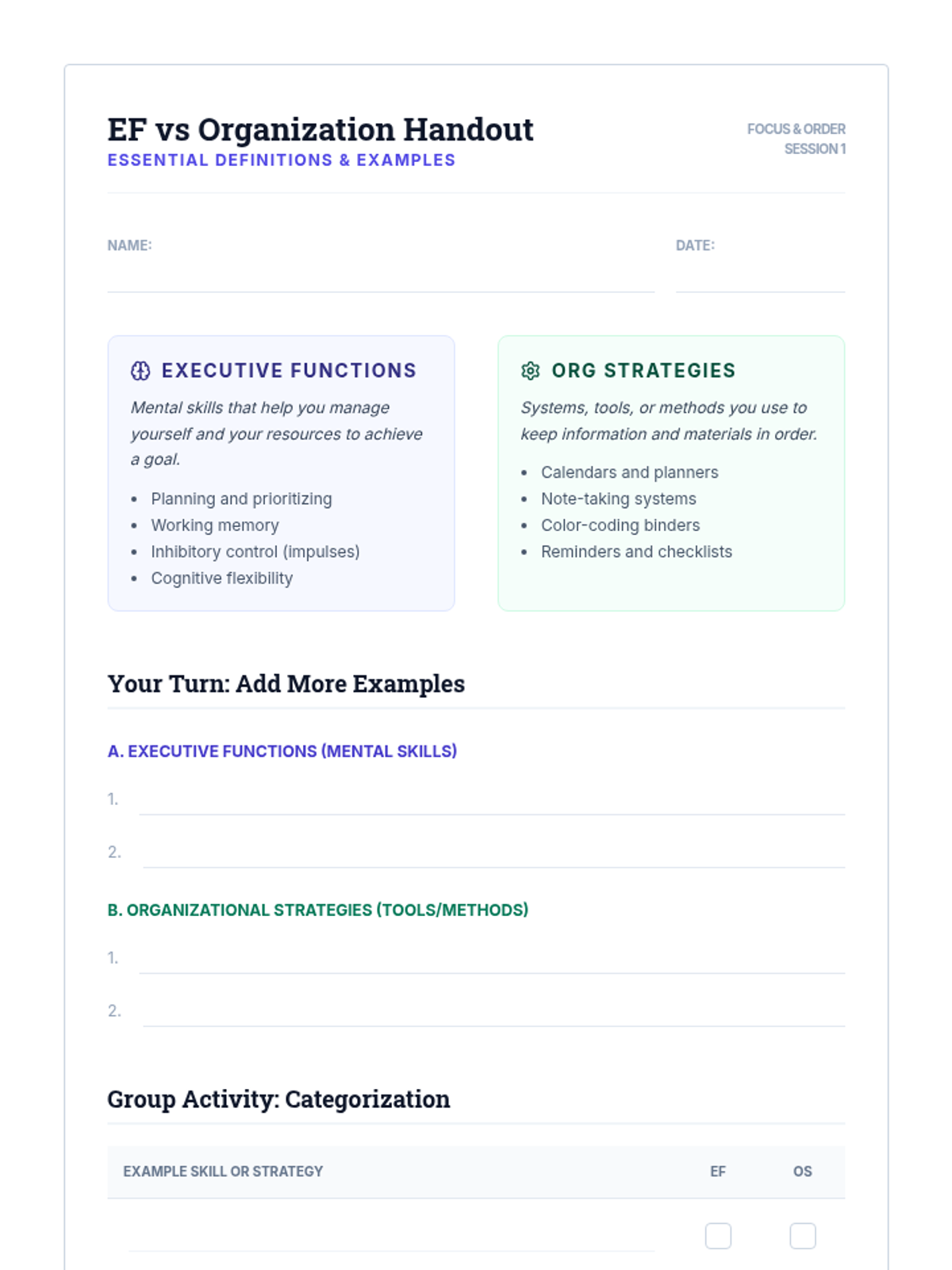 EF vs Organization Handout
ESSENTIAL DEFINITIONS & EXAMPLES

FOCUS & ORDER
SESSION 1

NAME: ____ DATE: ____

EXECUTIVE FUNCTIONS

Mental skills that help you manage yourself and your resources to achieve a goal.

• Planning and prioritizing
• Working memory
• Inhibitory control (impulses)
• Cognitive flexibility

ORG STRATEGIES

Systems, tools, or methods you use to keep information and materials in order.

• Calendars and planners
• Note-taking systems
• Color-coding binders
• Reminders and checklists

Your Turn: Add More Examples

A. EXECUTIVE FUNCTIONS (MENTAL SKILLS)

1. ____

2. ____

B. ORGANIZATIONAL STRATEGIES (TOOLS/METHODS)

1. ____

2. ____

Group Activity: Categorization

| EXAMPLE SKILL OR STRATEGY | EF | OS |
|---|---|---|
| ____ | ☐ | ☐ |